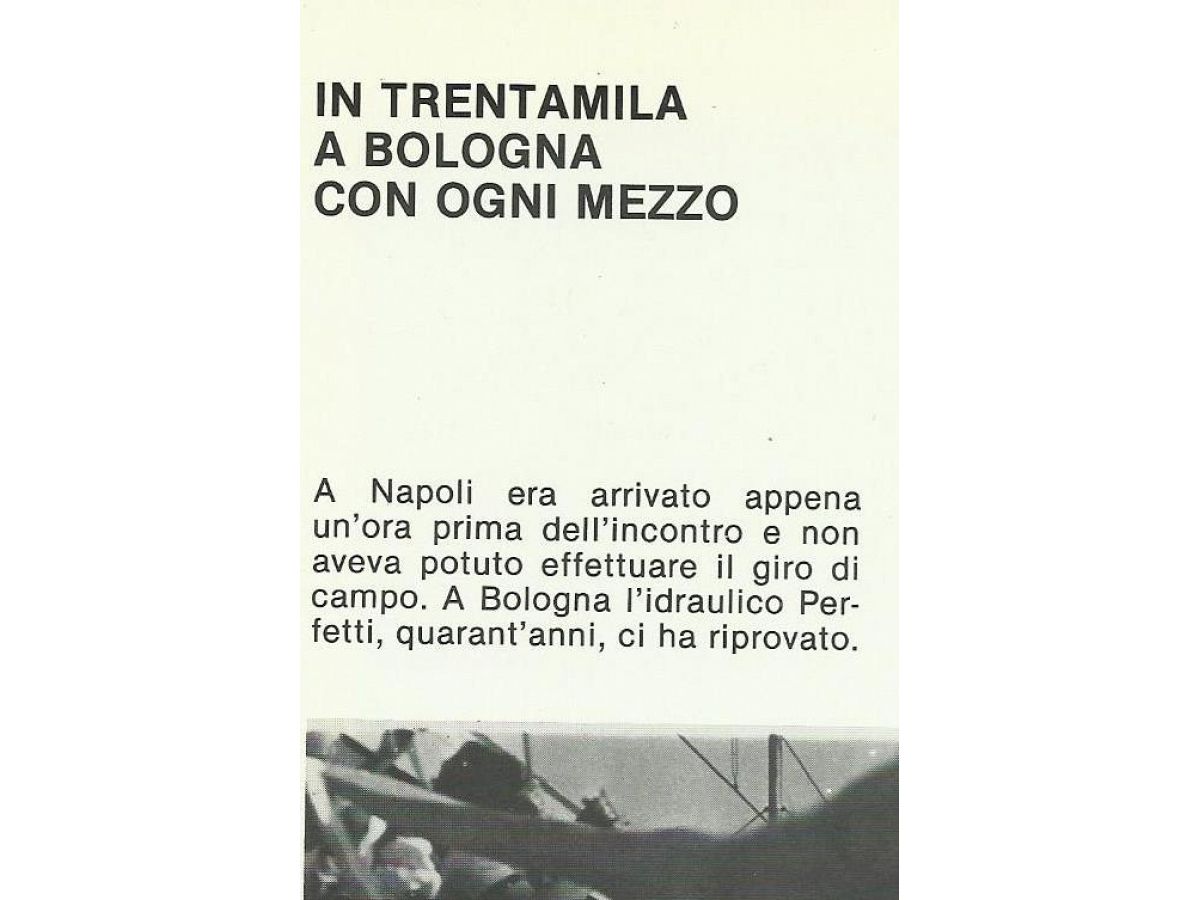 IN TRENTAMILA
A BOLOGNA
CON OGNI MEZZO

A Napoli era arrivato appena un'ora prima dell'incontro e non aveva potuto effettuare il giro di campo. A Bologna l'idraulico Perfetti, quarant'anni, ci ha riprovato.